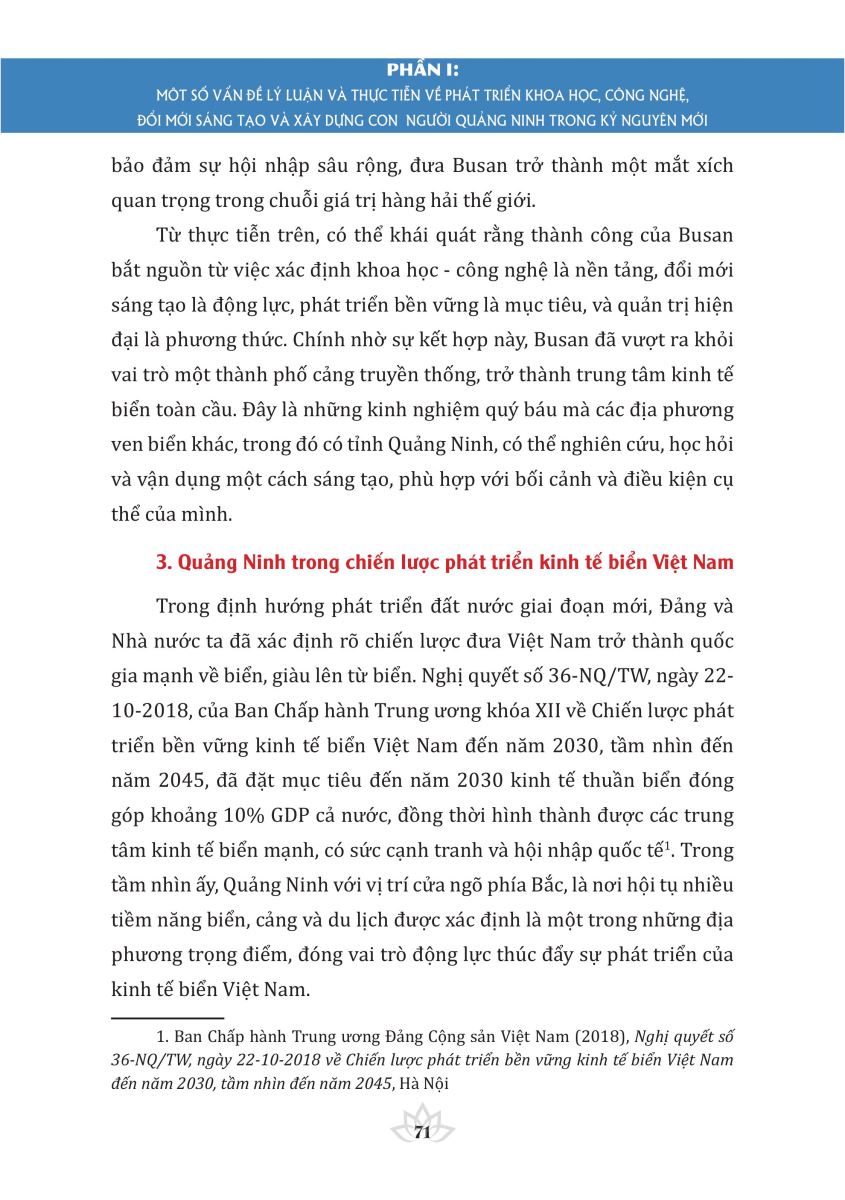 PHẦN I:
MỘT SỐ VẤN ĐỀ LÝ LUẬN VÀ THỰC TIỄN VỀ PHÁT TRIỂN KHOA HỌC, CÔNG NGHỆ, ĐỔI MỚI SÁNG TẠO VÀ XÂY DỰNG CON NGƯỜI QUẢNG NINH TRONG KỶ NGUYÊN MỚI

bảo đảm sự hội nhập sâu rộng, đưa Busan trở thành một mắt xích quan trọng trong chuỗi giá trị hàng hải thế giới.

Từ thực tiễn trên, có thể khái quát rằng thành công của Busan bắt nguồn từ việc xác định khoa học - công nghệ là nền tảng, đổi mới sáng tạo là động lực, phát triển bền vững là mục tiêu, và quản trị hiện đại là phương thức. Chính nhờ sự kết hợp này, Busan đã vượt ra khỏi vai trò một thành phố cảng truyền thống, trở thành trung tâm kinh tế biển toàn cầu. Đây là những kinh nghiệm quý báu mà các địa phương ven biển khác, trong đó có tỉnh Quảng Ninh, có thể nghiên cứu, học hỏi và vận dụng một cách sáng tạo, phù hợp với bối cảnh và điều kiện cụ thể của mình.

3. Quảng Ninh trong chiến lược phát triển kinh tế biển Việt Nam

Trong định hướng phát triển đất nước giai đoạn mới, Đảng và Nhà nước ta đã xác định rõ chiến lược đưa Việt Nam trở thành quốc gia mạnh về biển, giàu lên từ biển. Nghị quyết số 36-NQ/TW, ngày 22-10-2018, của Ban Chấp hành Trung ương khóa XII về Chiến lược phát triển bền vững kinh tế biển Việt Nam đến năm 2030, tầm nhìn đến năm 2045, đã đặt mục tiêu đến năm 2030 kinh tế thuần biển đóng góp khoảng 10% GDP cả nước, đồng thời hình thành được các trung tâm kinh tế biển mạnh, có sức cạnh tranh và hội nhập quốc tế$^1$. Trong tầm nhìn ấy, Quảng Ninh với vị trí cửa ngõ phía Bắc, là nơi hội tụ nhiều tiềm năng biển, cảng và du lịch được xác định là một trong những địa phương trọng điểm, đóng vai trò động lực thúc đẩy sự phát triển của kinh tế biển Việt Nam.

1. Ban Chấp hành Trung ương Đảng Cộng sản Việt Nam (2018), Nghị quyết số 36-NQ/TW, ngày 22-10-2018 về Chiến lược phát triển bền vững kinh tế biển Việt Nam đến năm 2030, tầm nhìn đến năm 2045, Hà Nội

71